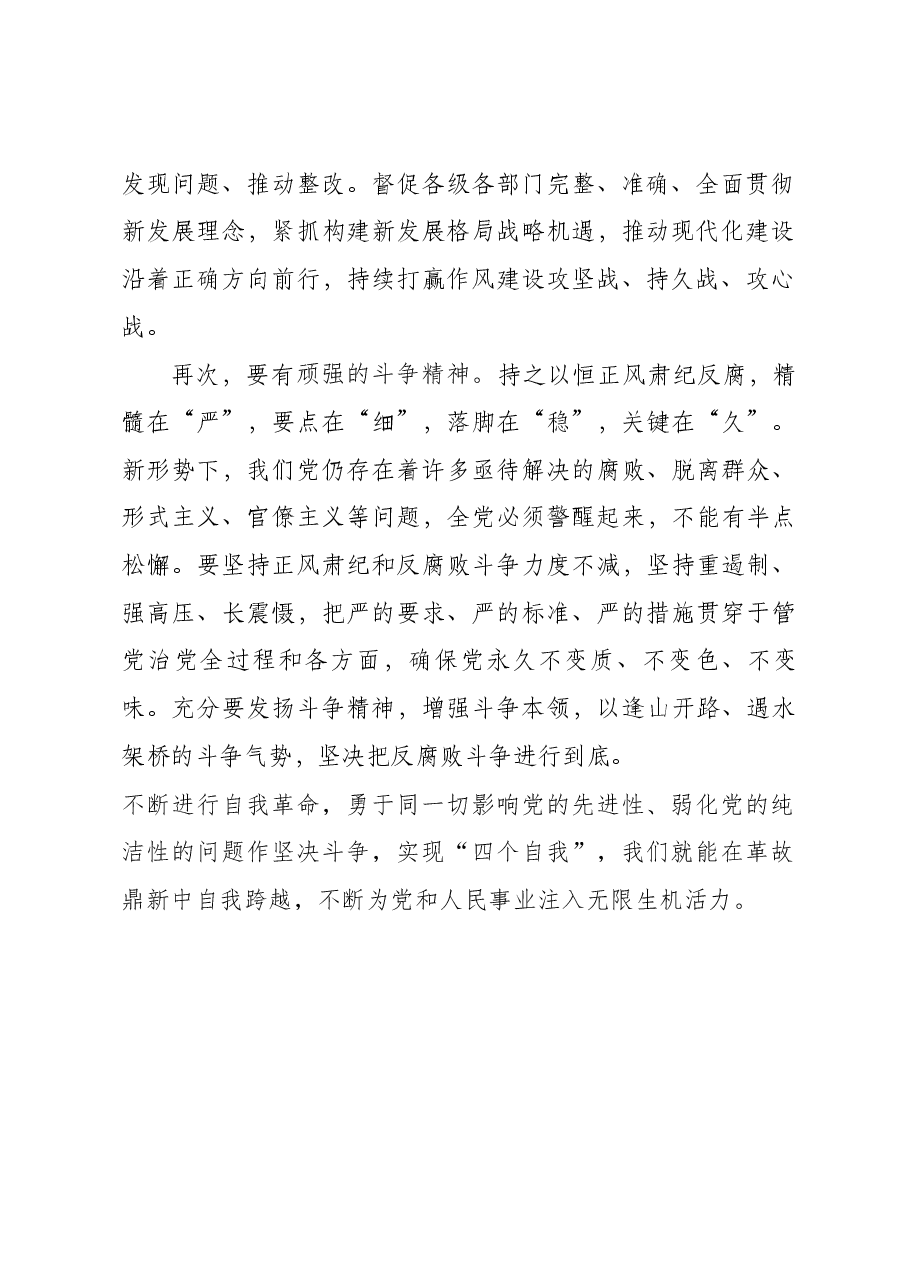 发现问题、推动整改。督促各级各部门完整、准确、全面贯彻新发展理念，紧抓构建新发展格局战略机遇，推动现代化建设沿着正确方向前行，持续打赢作风建设攻坚战、持久战、攻心战。

再次，要有顽强的斗争精神。持之以恒正风肃纪反腐，精髓在“严”，要点在“细”，落脚在“稳”，关键在“久”。新形势下，我们党仍存在着许多亟待解决的腐败、脱离群众、形式主义、官僚主义等问题，全党必须警醒起来，不能有半点松懈。要坚持正风肃纪和反腐败斗争力度不减，坚持重遏制、强高压、长震慑，把严的要求、严的标准、严的措施贯穿于管党治党全过程和各方面，确保党永久不变质、不变色、不变味。充分要发扬斗争精神，增强斗争本领，以逢山开路、遇水架桥的斗争气势，坚决把反腐败斗争进行到底。

不断进行自我革命，勇于同一切影响党的先进性、弱化党的纯洁性的问题作坚决斗争，实现“四个自我”，我们就能在革故鼎新中自我跨越，不断为党和人民事业注入无限生机活力。